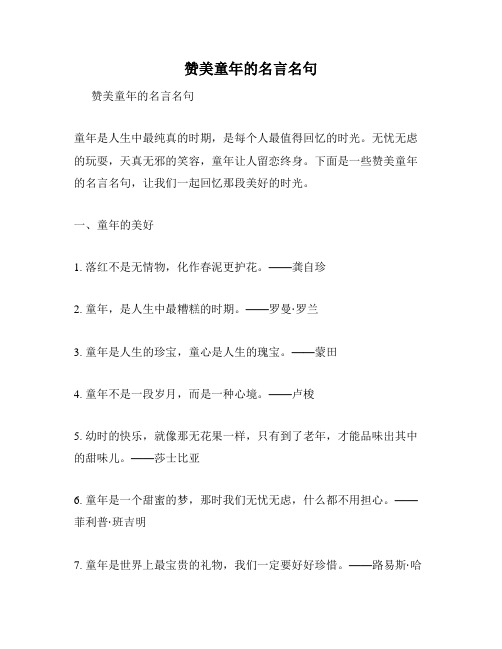 赞美童年的名言名句

赞美童年的名言名句

童年是人生中最纯真的时期，是每个人最值得回忆的时光。无忧无虑的玩耍，天真无邪的笑容，童年让人留恋终身。下面是一些赞美童年的名言名句，让我们一起回忆那段美好的时光。

一、童年的美好

1. 落红不是无情物，化作春泥更护花。——龚自珍

2. 童年，是人生中最糟糕的时期。——罗曼·罗兰

3. 童年是人生的珍宝，童心是人生的瑰宝。——蒙田

4. 童年不是一段岁月，而是一种心境。——卢梭

5. 幼时的快乐，就像那无花果一样，只有到了老年，才能品味出其中的甜味儿。——莎士比亚

6. 童年是一个甜蜜的梦，那时我们无忧无虑，什么都不用担心。——菲利普·班吉明

7. 童年是世界上最宝贵的礼物，我们一定要好好珍惜。——路易斯·哈